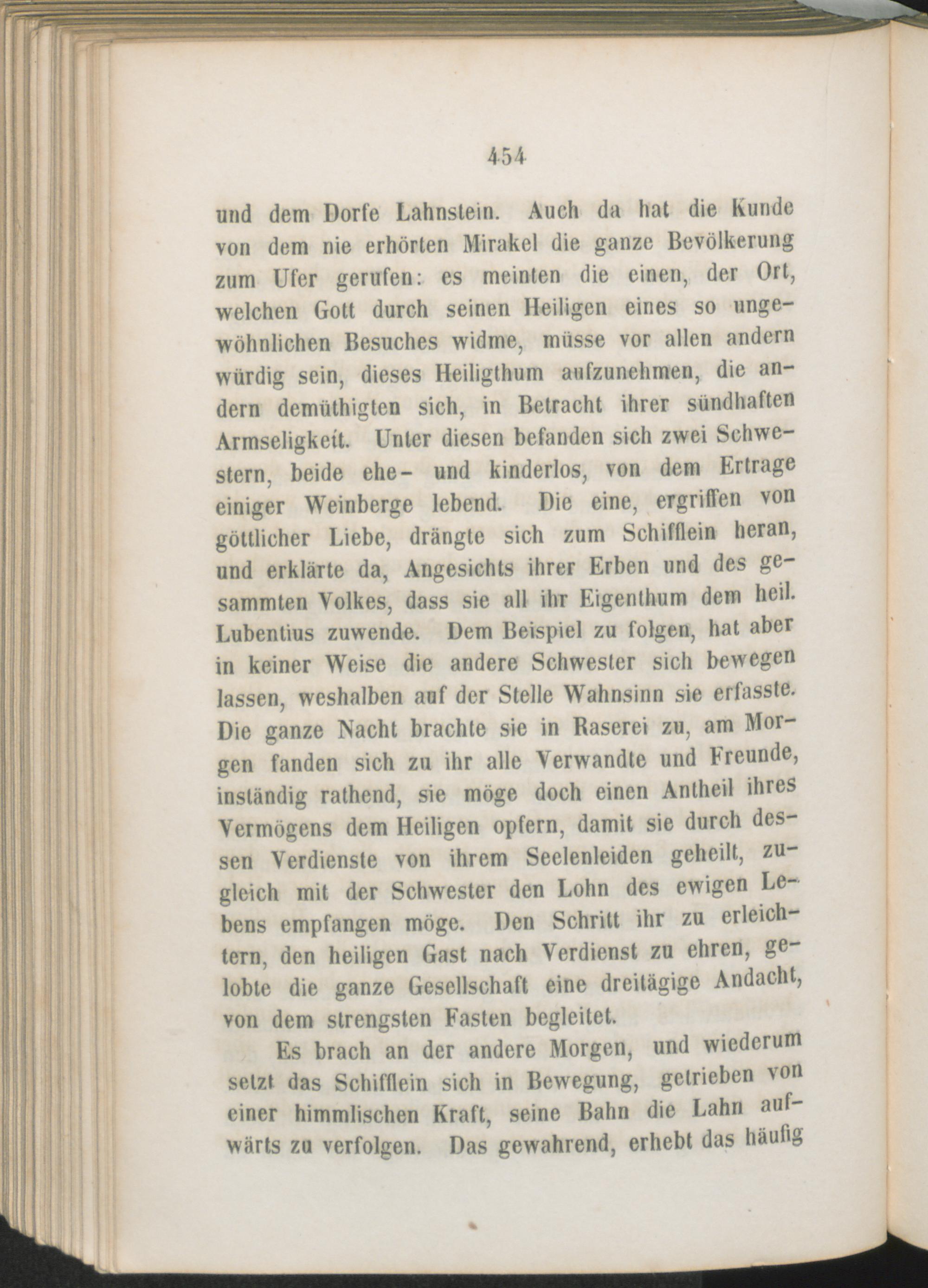 454

und dem Dorfe Lahnstein. Auch da hat die Kunde von dem nie erhörten Mirakel die ganze Bevölkerung zum Ufer gerufen: es meinten die einen, der Ort, welchen Gott durch seinen Heiligen eines so ungewöhnlichen Besuches widme, müsse vor allen andern würdig sein, dieses Heiligthum aufzunehmen, die andern demüthigten sich, in Betracht ihrer sündhaften Armseligkeit. Unter diesen befanden sich zwei Schwestern, beide ehe- und kinderlos, von dem Ertrage einiger Weinberge lebend. Die eine, ergriffen von göttlicher Liebe, drängte sich zum Schifflein heran, und erklärte da, Angesichts ihrer Erben und des gesammten Volkes, dass sie all ihr Eigenthum dem heil. Lubentius zuwende. Dem Beispiel zu folgen, hat aber in keiner Weise die andere Schwester sich bewegen lassen, weshalben auf der Stelle Wahnsinn sie erfasste. Die ganze Nacht brachte sie in Raserei zu, am Morgen fanden sich zu ihr alle Verwandte und Freunde, inständig rathend, sie möge doch einen Antheil ihres Vermögens dem Heiligen opfern, damit sie durch dessen Verdienste von ihrem Seelenleiden geheilt, zugleich mit der Schwester den Lohn des ewigen Lebens empfangen möge. Den Schritt ihr zu erleichtern, den heiligen Gast nach Verdienst zu ehren, gelobte die ganze Gesellschaft eine dreitägige Andacht, von dem strengsten Fasten begleitet.

Es brach an der andere Morgen, und wiederum setzt das Schifflein sich in Bewegung, getrieben von einer himmlischen Kraft, seine Bahn die Lahn aufwärts zu verfolgen. Das gewahrend, erhebt das häufig